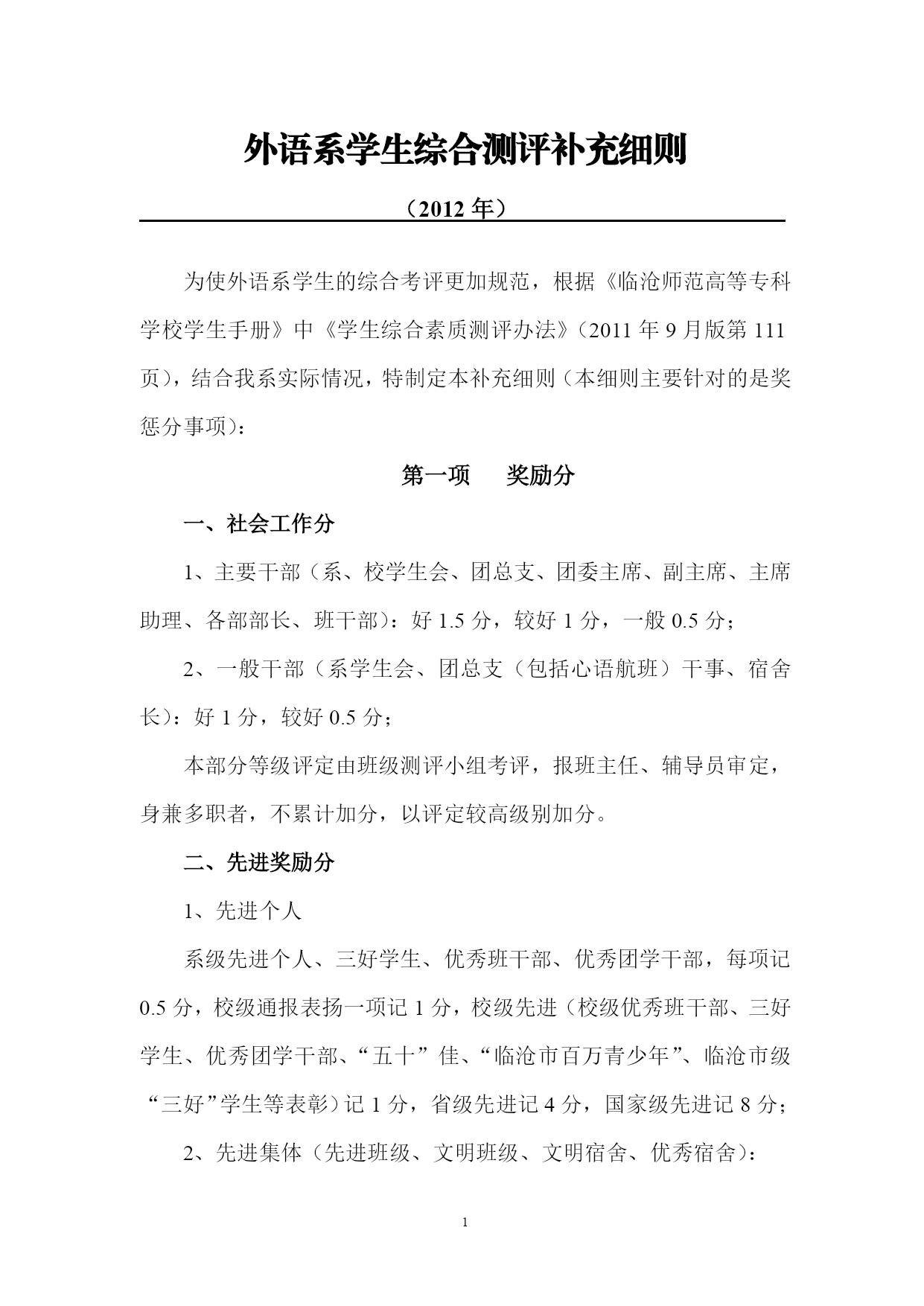 外语系学生综合测评补充细则

（2012 年）

为使外语系学生的综合考评更加规范，根据《临沧师范高等专科学校学生手册》中《学生综合素质测评办法》（2011 年 9 月版第 111 页），结合我系实际情况，特制定本补充细则（本细则主要针对的是奖惩分事项）：

第一项　奖励分

一、社会工作分

1、主要干部（系、校学生会、团总支、团委主席、副主席、主席助理、各部部长、班干部）：好 1.5 分，较好 1 分，一般 0.5 分；

2、一般干部（系学生会、团总支（包括心语航班）干事、宿舍长）：好 1 分，较好 0.5 分；

本部分等级评定由班级测评小组考评，报班主任、辅导员审定，身兼多职者，不累计加分，以评定较高级别加分。

二、先进奖励分

1、先进个人

系级先进个人、三好学生、优秀班干部、优秀团学干部，每项记 0.5 分，校级通报表扬一项记 1 分，校级先进（校级优秀班干部、三好学生、优秀团学干部、“五十”佳、“临沧市百万青少年”、临沧市级“三好”学生等表彰）记 1 分，省级先进记 4 分，国家级先进记 8 分；

2、先进集体（先进班级、文明班级、文明宿舍、优秀宿舍）：

1